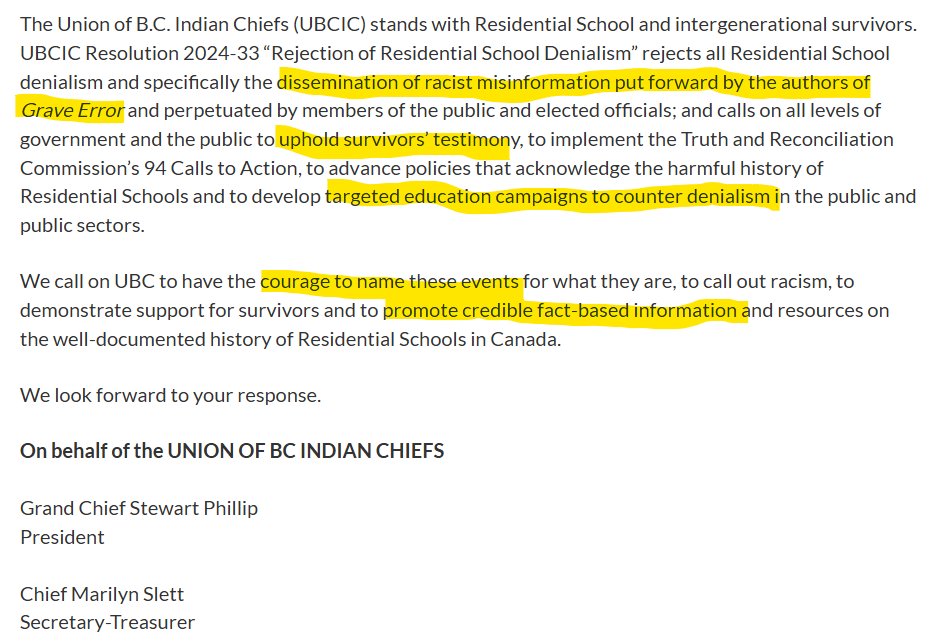 The Union of B.C. Indian Chiefs (UBCIC) stands with Residential School and intergenerational survivors. UBCIC Resolution 2024-33 “Rejection of Residential School Denialism” rejects all Residential School denialism and specifically the dissemination of racist misinformation put forward by the authors of Grave Error and perpetuated by members of the public and elected officials; and calls on all levels of government and the public to uphold survivors’ testimony, to implement the Truth and Reconciliation Commission’s 94 Calls to Action, to advance policies that acknowledge the harmful history of Residential Schools and to develop targeted education campaigns to counter denialism in the public and public sectors.

We call on UBC to have the courage to name these events for what they are, to call out racism, to demonstrate support for survivors and to promote credible fact-based information and resources on the well-documented history of Residential Schools in Canada.

We look forward to your response.

On behalf of the UNION OF BC INDIAN CHIEFS

Grand Chief Stewart Phillip
President

Chief Marilyn Slett
Secretary-Treasurer